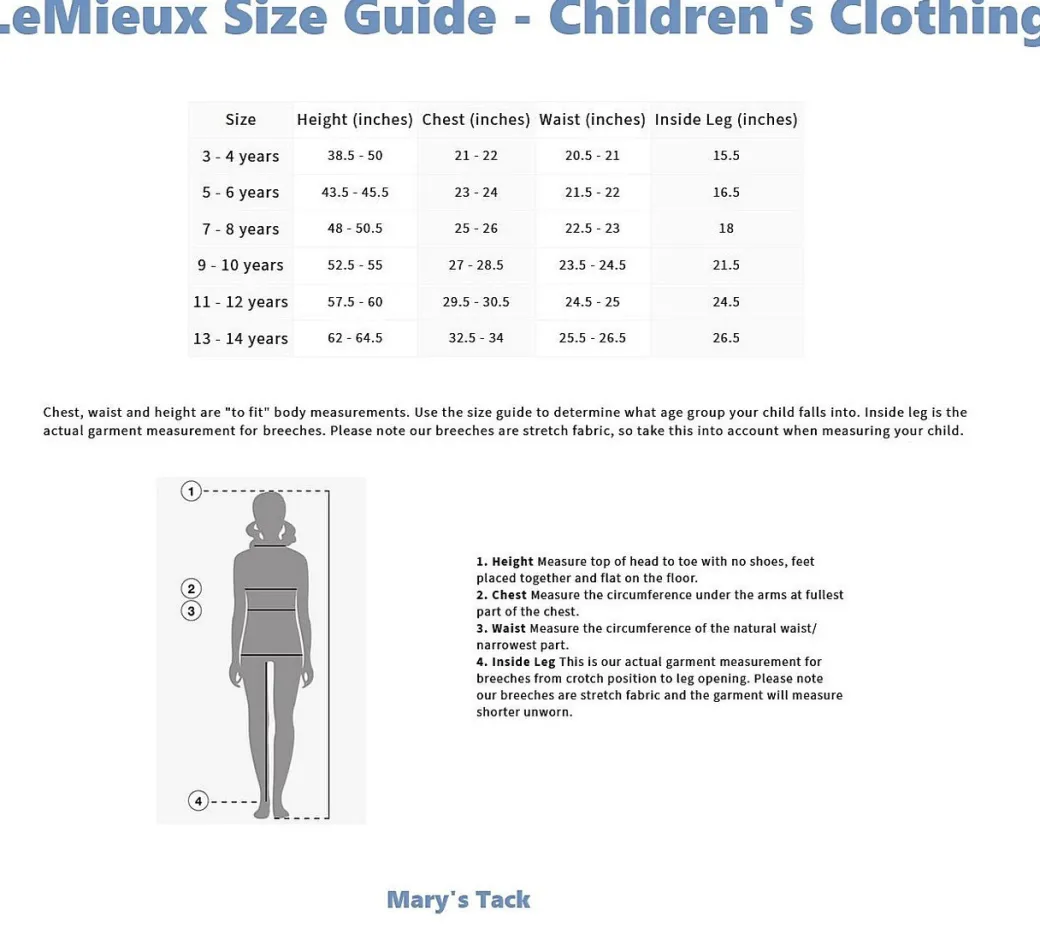 LeMieux Size Guide - Children's Clothing

| Size | Height (inches) | Chest (inches) | Waist (inches) | Inside Leg (inches) |
|---|---|---|---|---|
| 3 - 4 years | 38.5 - 50 | 21 - 22 | 20.5 - 21 | 15.5 |
| 5 - 6 years | 43.5 - 45.5 | 23 - 24 | 21.5 - 22 | 16.5 |
| 7 - 8 years | 48 - 50.5 | 25 - 26 | 22.5 - 23 | 18 |
| 9 - 10 years | 52.5 - 55 | 27 - 28.5 | 23.5 - 24.5 | 21.5 |
| 11 - 12 years | 57.5 - 60 | 29.5 - 30.5 | 24.5 - 25 | 24.5 |
| 13 - 14 years | 62 - 64.5 | 32.5 - 34 | 25.5 - 26.5 | 26.5 |

Chest, waist and height are "to fit" body measurements. Use the size guide to determine what age group your child falls into. Inside leg is the actual garment measurement for breeches. Please note our breeches are stretch fabric, so take this into account when measuring your child.

1
2
3
4

1. Height Measure top of head to toe with no shoes, feet placed together and flat on the floor.
2. Chest Measure the circumference under the arms at fullest part of the chest.
3. Waist Measure the circumference of the natural waist/ narrowest part.
4. Inside Leg This is our actual garment measurement for breeches from crotch position to leg opening. Please note our breeches are stretch fabric and the garment will measure shorter unworn.

Mary's Tack